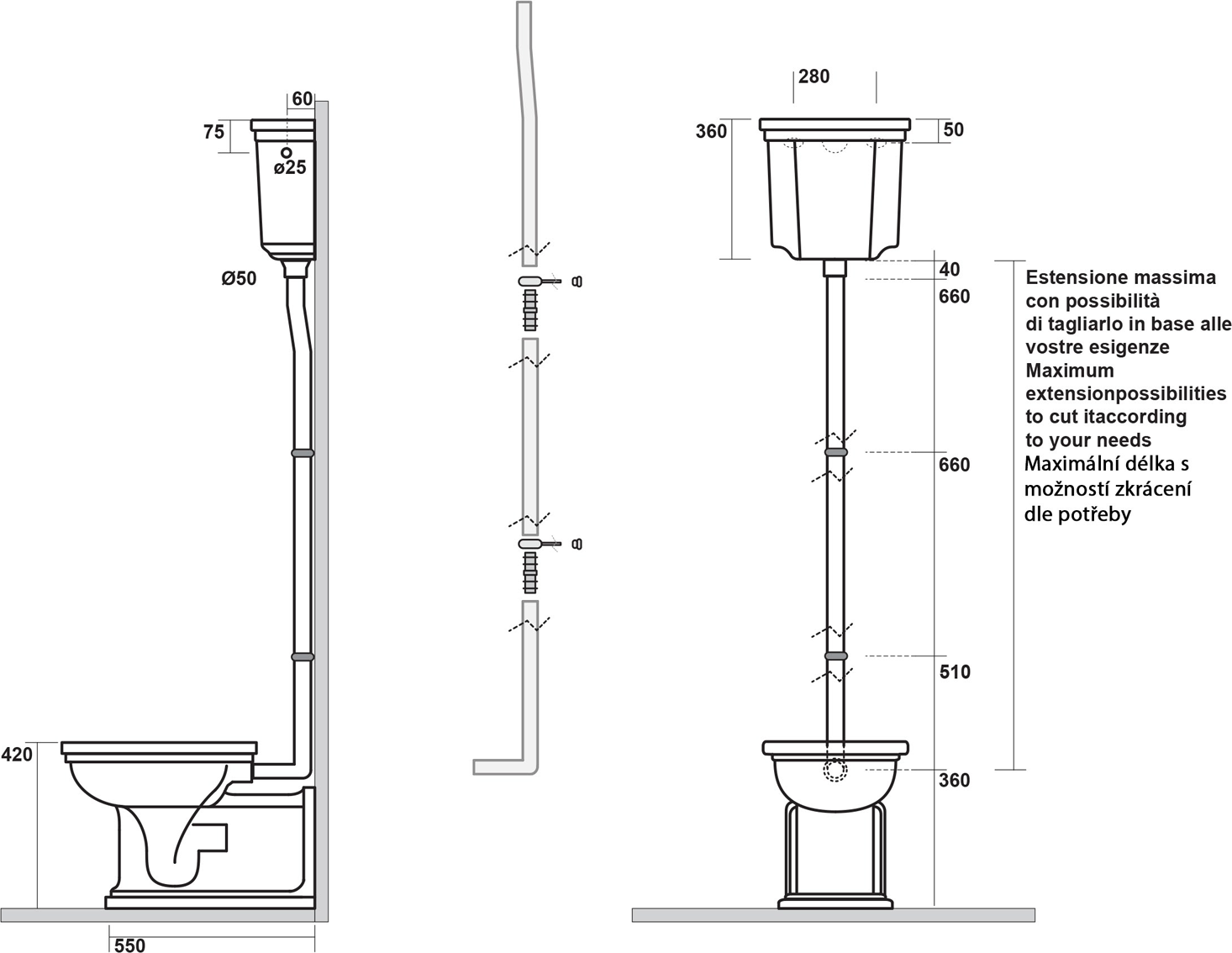 60
75
ø25
Ø50
420
550

280
360
50
40
660
660
510
360

Estensione massima con possibilità di tagliarlo in base alle vostre esigenze
Maximum extensionpossibilities to cut itaccording to your needs
Maximální délka s možností zkrácení dle potřeby